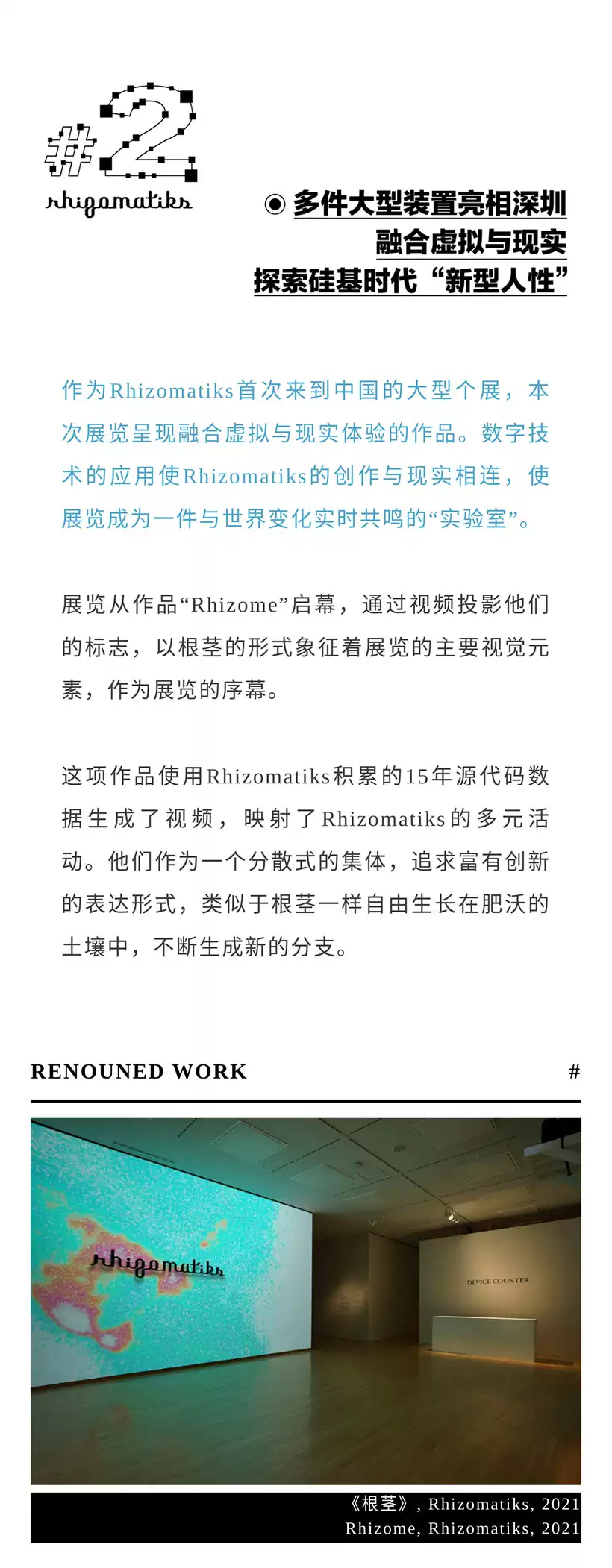 #2
rhizomatiks

◉ 多件大型装置亮相深圳
融合虚拟与现实
探索硅基时代“新型人性”

作为Rhizomatiks首次来到中国的大型个展，本次展览呈现融合虚拟与现实体验的作品。数字技术的应用使Rhizomatiks的创作与现实相连，使展览成为一件与世界变化实时共鸣的“实验室”。

展览从作品“Rhizome”启幕，通过视频投影他们的标志，以根茎的形式象征着展览的主要视觉元素，作为展览的序幕。

这项作品使用Rhizomatiks积累的15年源代码数据生成了视频，映射了Rhizomatiks的多元活动。他们作为一个分散式的集体，追求富有创新的表达形式，类似于根茎一样自由生长在肥沃的土壤中，不断生成新的分支。

RENOUNED WORK #

rhizomatiks

DEVICE COUNTER

《根茎》, Rhizomatiks, 2021
Rhizome, Rhizomatiks, 2021